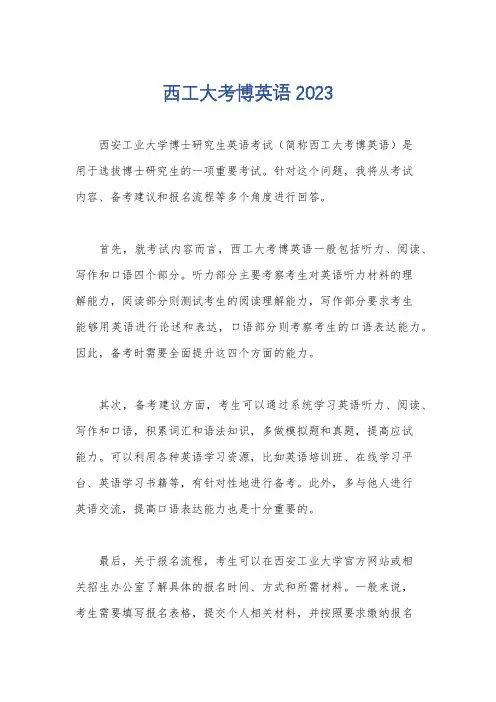 西工大考博英语 2023

西安工业大学博士研究生英语考试（简称西工大考博英语）是用于选拔博士研究生的一项重要考试。针对这个问题，我将从考试内容、备考建议和报名流程等多个角度进行回答。

首先，就考试内容而言，西工大考博英语一般包括听力、阅读、写作和口语四个部分。听力部分主要考察考生对英语听力材料的理解能力，阅读部分则测试考生的阅读理解能力，写作部分要求考生能够用英语进行论述和表达，口语部分则考察考生的口语表达能力。因此，备考时需要全面提升这四个方面的能力。

其次，备考建议方面，考生可以通过系统学习英语听力、阅读、写作和口语，积累词汇和语法知识，多做模拟题和真题，提高应试能力。可以利用各种英语学习资源，比如英语培训班、在线学习平台、英语学习书籍等，有针对性地进行备考。此外，多与他人进行英语交流，提高口语表达能力也是十分重要的。

最后，关于报名流程，考生可以在西安工业大学官方网站或相关招生办公室了解具体的报名时间、方式和所需材料。一般来说，考生需要填写报名表格，提交个人相关材料，并按照要求缴纳报名